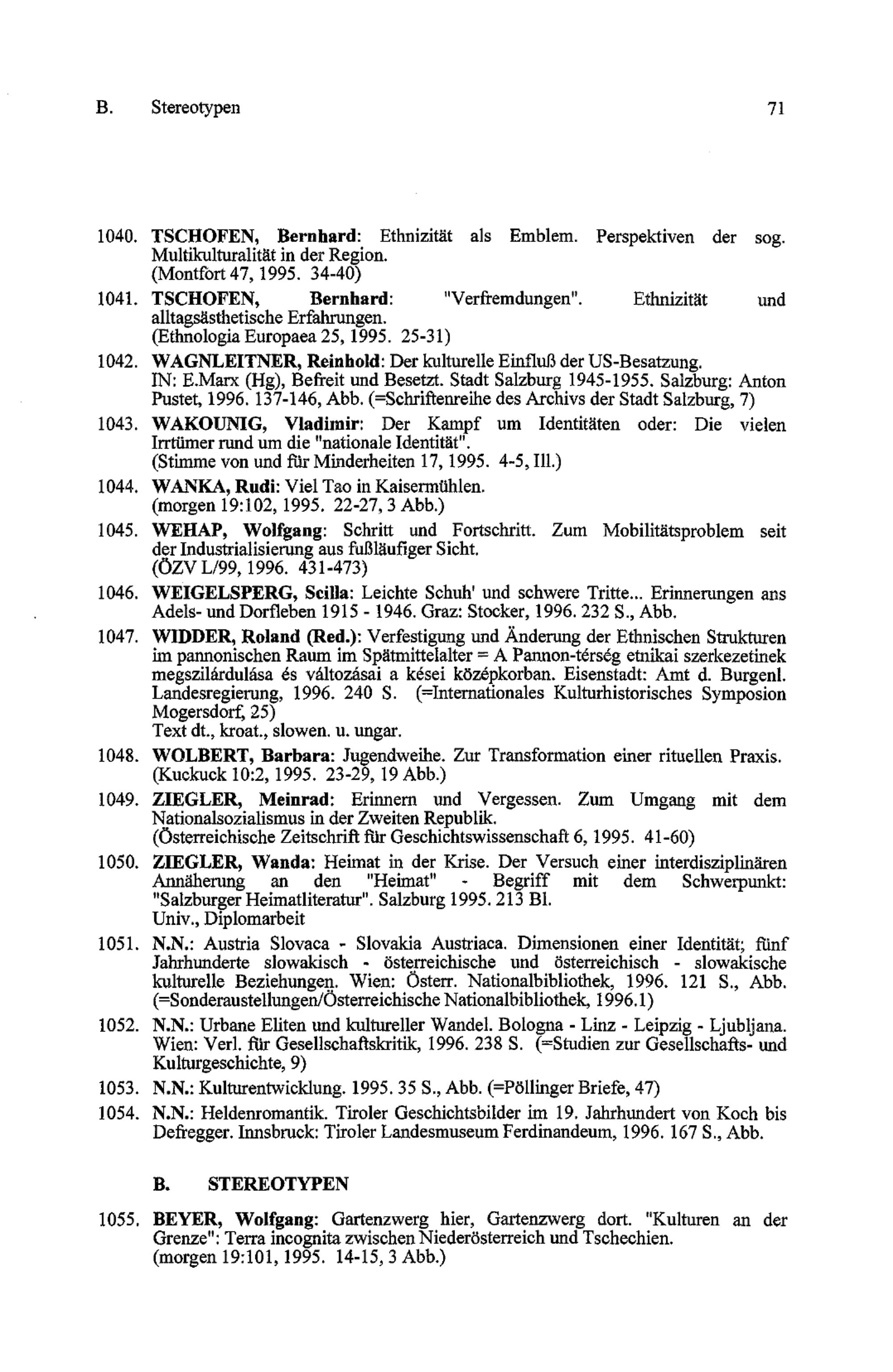 B. Stereotypen 71

1040. TSCHOFEN, Bernhard: Ethnizität als Emblem. Perspektiven der sog. Multikulturalität in der Region.
(Montfort 47, 1995. 34-40)

1041. TSCHOFEN, Bernhard: "Verfremdungen". Ethnizität und alltagsästhetische Erfahrungen.
(Ethnologia Europaea 25, 1995. 25-31)

1042. WAGNLEITNER, Reinhold: Der kulturelle Einfluß der US-Besatzung.
IN: E.Marx (Hg), Befreit und Besetzt. Stadt Salzburg 1945-1955. Salzburg: Anton Pustet, 1996. 137-146, Abb. (=Schriftenreihe des Archivs der Stadt Salzburg, 7)

1043. WAKOUNIG, Vladimir: Der Kampf um Identitäten oder: Die vielen Irrtümer rund um die "nationale Identität".
(Stimme von und für Minderheiten 17, 1995. 4-5, Ill.)

1044. WANKA, Rudi: Viel Tao in Kaisermühlen.
(morgen 19:102, 1995. 22-27, 3 Abb.)

1045. WEHAP, Wolfgang: Schritt und Fortschritt. Zum Mobilitätsproblem seit der Industrialisierung aus fußläufiger Sicht.
(ÖZV L/99, 1996. 431-473)

1046. WEIGELSPERG, Scilla: Leichte Schuh' und schwere Tritte... Erinnerungen ans Adels- und Dorfleben 1915 - 1946. Graz: Stocker, 1996. 232 S., Abb.

1047. WIDDER, Roland (Red.): Verfestigung und Änderung der Ethnischen Strukturen im pannonischen Raum im Spätmittelalter = A Pannon-térség etnikai szerkezetinek megszilárdulása és változásai a kései középkorban. Eisenstadt: Amt d. Burgenl. Landesregierung, 1996. 240 S. (=Internationales Kulturhistorisches Symposion Mogersdorf, 25)
Text dt., kroat., slowen. u. ungar.

1048. WOLBERT, Barbara: Jugendweihe. Zur Transformation einer rituellen Praxis.
(Kuckuck 10:2, 1995. 23-29, 19 Abb.)

1049. ZIEGLER, Meinrad: Erinnern und Vergessen. Zum Umgang mit dem Nationalsozialismus in der Zweiten Republik.
(Österreichische Zeitschrift für Geschichtswissenschaft 6, 1995. 41-60)

1050. ZIEGLER, Wanda: Heimat in der Krise. Der Versuch einer interdisziplinären Annäherung an den "Heimat" - Begriff mit dem Schwerpunkt: "Salzburger Heimatliteratur". Salzburg 1995. 213 Bl.
Univ., Diplomarbeit

1051. N.N.: Austria Slovaca - Slovakia Austriaca. Dimensionen einer Identität; fünf Jahrhunderte slowakisch - österreichische und österreichisch - slowakische kulturelle Beziehungen. Wien: Österr. Nationalbibliothek, 1996. 121 S., Abb. (=Sonderaustellungen/Österreichische Nationalbibliothek, 1996.1)

1052. N.N.: Urbane Eliten und kultureller Wandel. Bologna - Linz - Leipzig - Ljubljana. Wien: Verl. für Gesellschaftskritik, 1996. 238 S. (=Studien zur Gesellschafts- und Kulturgeschichte, 9)

1053. N.N.: Kulturentwicklung. 1995. 35 S., Abb. (=Pöllinger Briefe, 47)

1054. N.N.: Heldenromantik. Tiroler Geschichtsbilder im 19. Jahrhundert von Koch bis Defregger. Innsbruck: Tiroler Landesmuseum Ferdinandeum, 1996. 167 S., Abb.

B. STEREOTYPEN

1055. BEYER, Wolfgang: Gartenzwerg hier, Gartenzwerg dort. "Kulturen an der Grenze": Terra incognita zwischen Niederösterreich und Tschechien.
(morgen 19:101, 1995. 14-15, 3 Abb.)